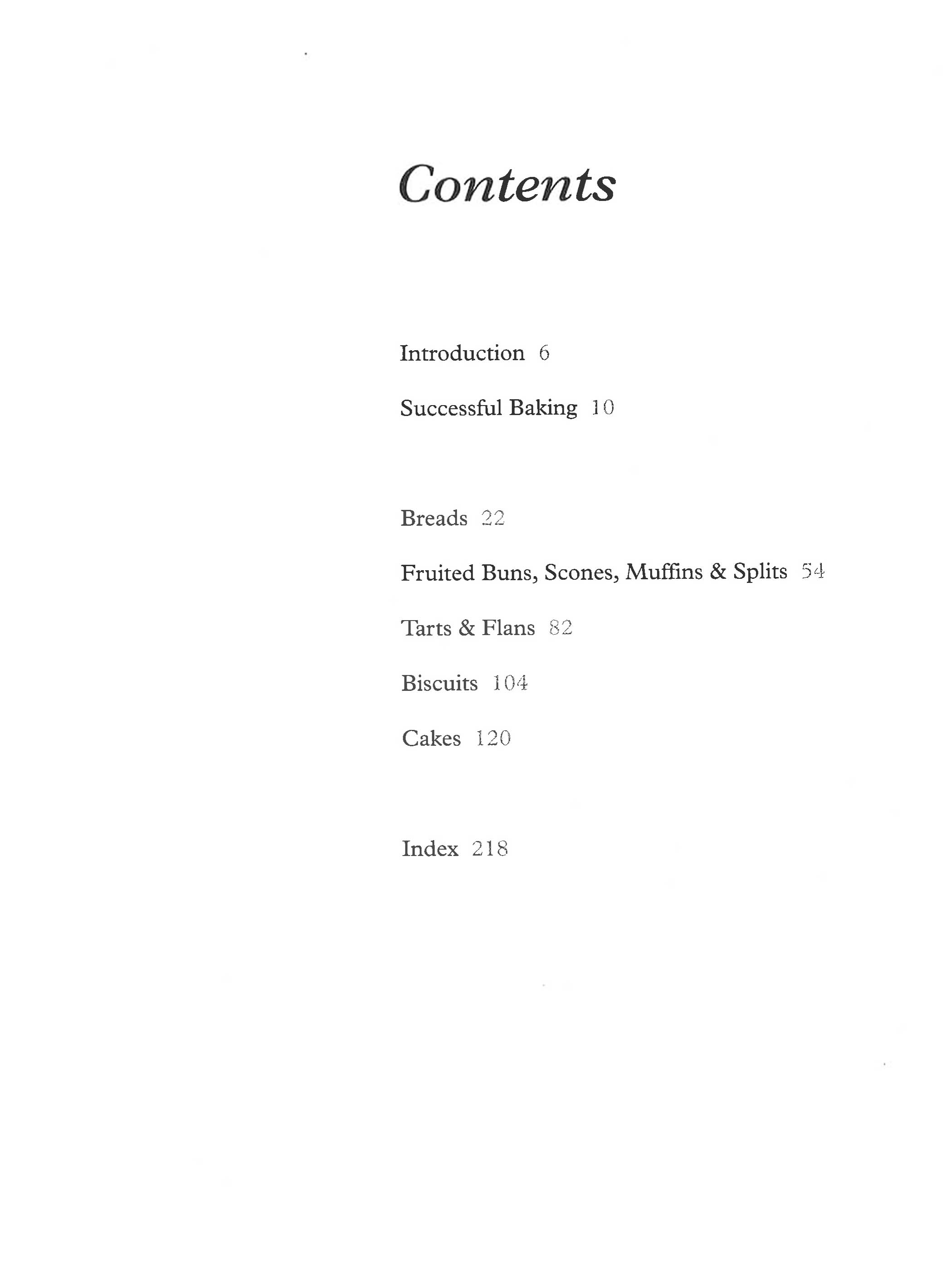 Contents

Introduction 6

Successful Baking 10

Breads 22

Fruited Buns, Scones, Muffins & Splits 54

Tarts & Flans 82

Biscuits 104

Cakes 120

Index 218